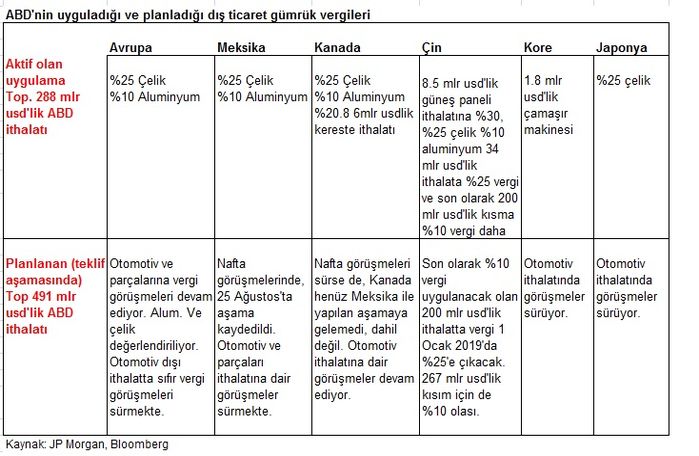 ABD'nin uyguladığı ve planladığı dış ticaret gümrük vergileri

| | Avrupa | Meksika | Kanada | Çin | Kore | Japonya |
|---|---|---|---|---|---|---|
| Aktif olan uygulama Top. 288 mlr usd'lik ABD ithalatı | %25 Çelik %10 Aluminyum | %25 Çelik %10 Aluminyum | %25 Çelik %10 Aluminyum %20.8 6mlr usdlik kereste ithalatı | 8.5 mlr usd'lik güneş paneli ithalatına %30, %25 çelik %10 aluminyum 34 mlr usd'lik ithalata %25 vergi ve son olarak 200 mlr usd'lik kısma %10 vergi daha | 1.8 mlr usd'lik çamaşır makinesi | %25 çelik |
| Planlanan (teklif aşamasında) Top 491 mlr usd'lik ABD ithalatı | Otomotiv ve parçalarına vergi görüşmeleri devam ediyor. Alum. Ve çelik değerlendiriliyor. Otomotiv dışı ithalatta sıfır vergi görüşmeleri sürmekte. | Nafta görüşmelerinde, 25 Ağustos'ta aşama kaydedildi. Otomotiv ve parçaları ithalatına dair görüşmeler sürmekte. | Nafta görüşmeleri sürse de, Kanada henüz Meksika ile yapılan aşamaya gelemedi, dahil değil. Otomotiv ithalatına dair görüşmeler devam ediyor. | Son olarak %10 vergi uygulanacak olan 200 mlr usd'lik ithalatta vergi 1 Ocak 2019'da %25'e çıkacak. 267 mlr usd'lik kısım için de %10 olası. | Otomotiv ithalatında görüşmeler sürüyor. | Otomotiv ithalatında görüşmeler sürüyor. |

Kaynak: JP Morgan, Bloomberg